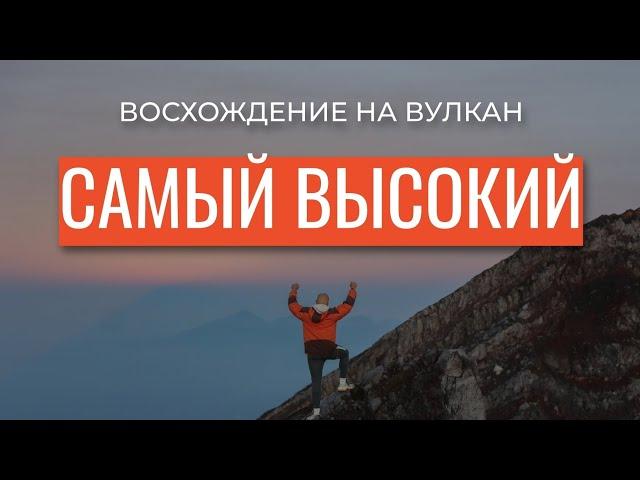 ВОСХОЖДЕНИЕ НА ВУЛКАН

САМЫЙ ВЫСОКИЙ